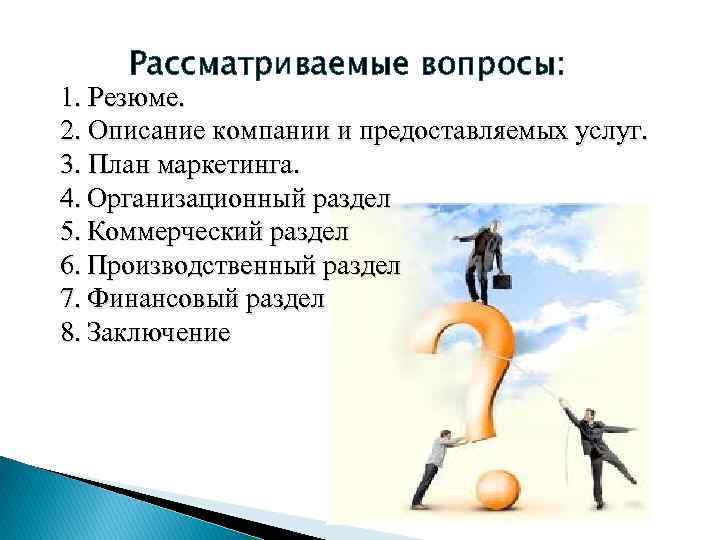 Рассматриваемые вопросы:

1. Резюме.
2. Описание компании и предоставляемых услуг.
3. План маркетинга.
4. Организационный раздел
5. Коммерческий раздел
6. Производственный раздел
7. Финансовый раздел
8. Заключение